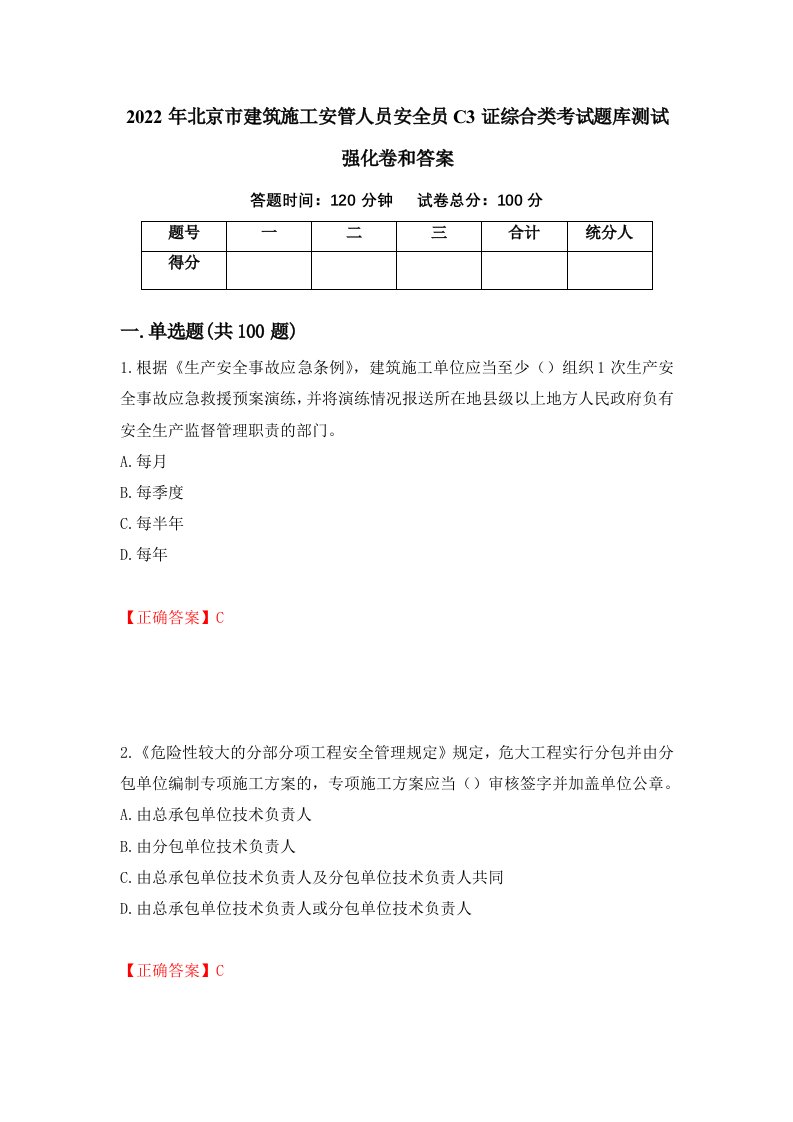 2022 年北京市建筑施工安管人员安全员 C3 证综合类考试题库测试强化卷和答案

答题时间：120 分钟　　试卷总分：100 分

| 题号 | 一 | 二 | 三 | 合计 | 统分人 |
|---|---|---|---|---|---|
| 得分 | | | | | |

一.单选题(共 100 题)

1.根据《生产安全事故应急条例》，建筑施工单位应当至少（）组织 1 次生产安全事故应急救援预案演练，并将演练情况报送所在地县级以上地方人民政府负有安全生产监督管理职责的部门。

A.每月

B.每季度

C.每半年

D.每年

【正确答案】C

2.《危险性较大的分部分项工程安全管理规定》规定，危大工程实行分包并由分包单位编制专项施工方案的，专项施工方案应当（）审核签字并加盖单位公章。

A.由总承包单位技术负责人

B.由分包单位技术负责人

C.由总承包单位技术负责人及分包单位技术负责人共同

D.由总承包单位技术负责人或分包单位技术负责人

【正确答案】C